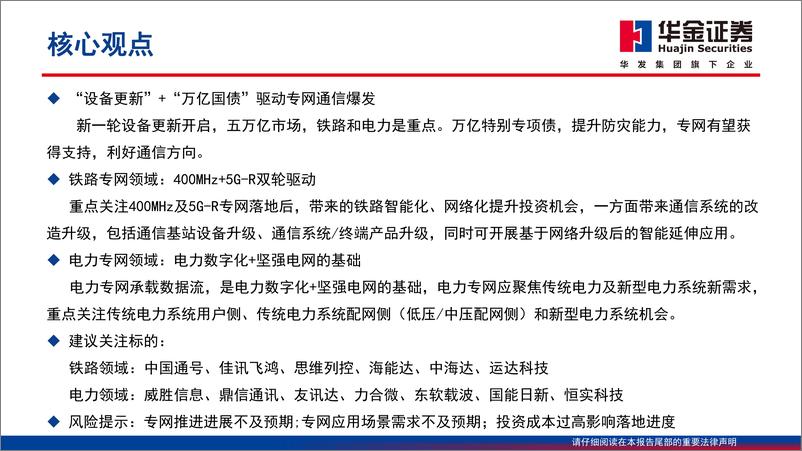 核心观点

华金证券
Huajin Securities
华发集团旗下企业

◆ “设备更新”+“万亿国债”驱动专网通信爆发

新一轮设备更新开启，五万亿市场，铁路和电力是重点。万亿特别专项债，提升防灾能力，专网有望获得支持，利好通信方向。

◆ 铁路专网领域：400MHz+5G-R双轮驱动

重点关注400MHz及5G-R专网落地后，带来的铁路智能化、网络化提升投资机会，一方面带来通信系统的改造升级，包括通信基站设备升级、通信系统/终端产品升级，同时可开展基于网络升级后的智能延伸应用。

◆ 电力专网领域：电力数字化+坚强电网的基础

电力专网承载数据流，是电力数字化+坚强电网的基础，电力专网应聚焦传统电力及新型电力系统新需求，重点关注传统电力系统用户侧、传统电力系统配网侧（低压/中压配网侧）和新型电力系统机会。

◆ 建议关注标的：

铁路领域：中国通号、佳讯飞鸿、思维列控、海能达、中海达、运达科技

电力领域：威胜信息、鼎信通讯、友讯达、力合微、东软载波、国能日新、恒实科技

◆ 风险提示：专网推进进展不及预期;专网应用场景需求不及预期；投资成本过高影响落地进度

请仔细阅读在本报告尾部的重要法律声明